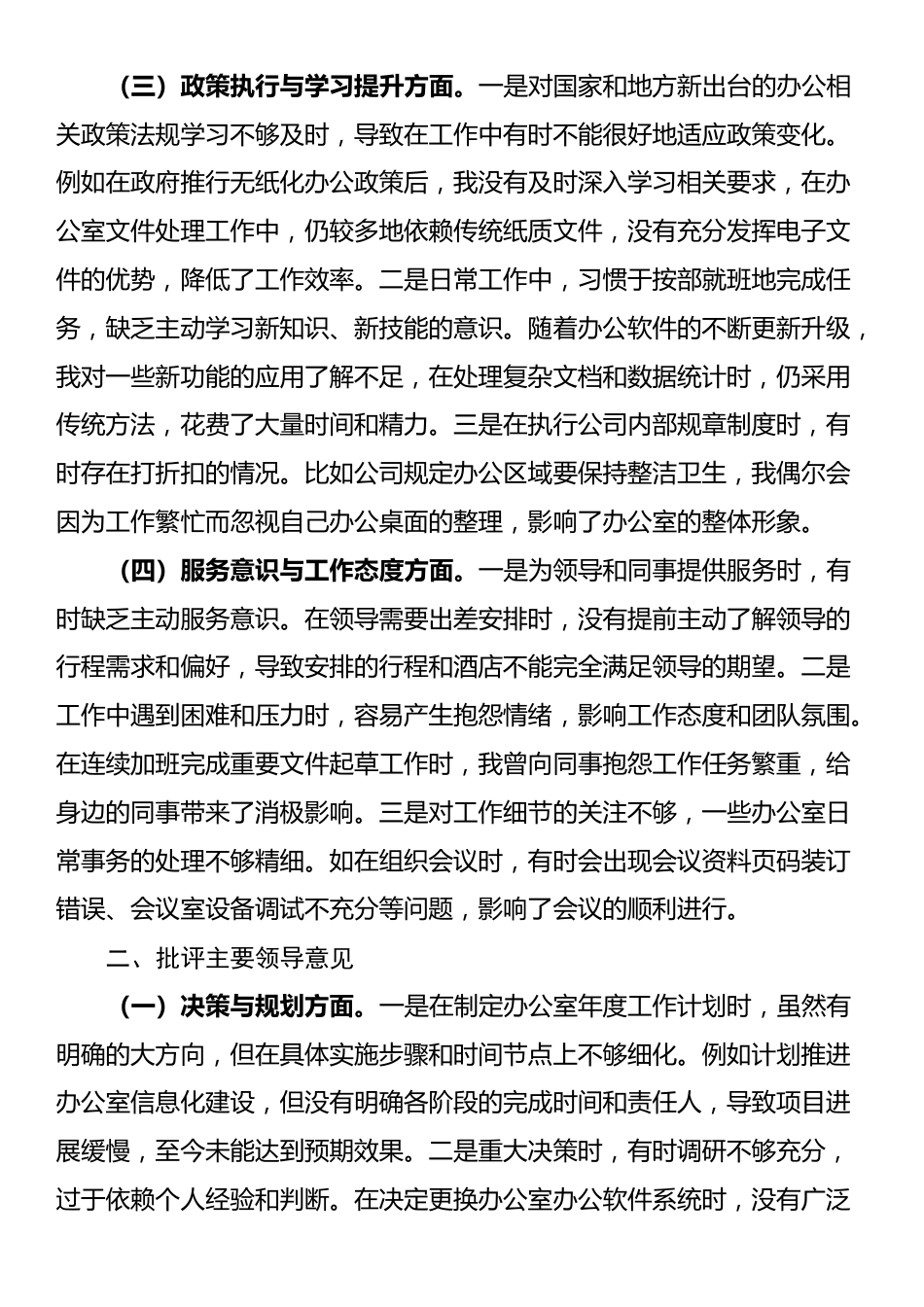 （三）政策执行与学习提升方面。一是对国家和地方新出台的办公相关政策法规学习不够及时，导致在工作中有时不能很好地适应政策变化。例如在政府推行无纸化办公政策后，我没有及时深入学习相关要求，在办公室文件处理工作中，仍较多地依赖传统纸质文件，没有充分发挥电子文件的优势，降低了工作效率。二是日常工作中，习惯于按部就班地完成任务，缺乏主动学习新知识、新技能的意识。随着办公软件的不断更新升级，我对一些新功能的应用了解不足，在处理复杂文档和数据统计时，仍采用传统方法，花费了大量时间和精力。三是在执行公司内部规章制度时，有时存在打折扣的情况。比如公司规定办公区域要保持整洁卫生，我偶尔会因为工作繁忙而忽视自己办公桌面的整理，影响了办公室的整体形象。

（四）服务意识与工作态度方面。一是为领导和同事提供服务时，有时缺乏主动服务意识。在领导需要出差安排时，没有提前主动了解领导的行程需求和偏好，导致安排的行程和酒店不能完全满足领导的期望。二是工作中遇到困难和压力时，容易产生抱怨情绪，影响工作态度和团队氛围。在连续加班完成重要文件起草工作时，我曾向同事抱怨工作任务繁重，给身边的同事带来了消极影响。三是对工作细节的关注不够，一些办公室日常事务的处理不够精细。如在组织会议时，有时会出现会议资料页码装订错误、会议室设备调试不充分等问题，影响了会议的顺利进行。

二、批评主要领导意见

（一）决策与规划方面。一是在制定办公室年度工作计划时，虽然有明确的大方向，但在具体实施步骤和时间节点上不够细化。例如计划推进办公室信息化建设，但没有明确各阶段的完成时间和责任人，导致项目进展缓慢，至今未能达到预期效果。二是重大决策时，有时调研不够充分，过于依赖个人经验和判断。在决定更换办公室办公软件系统时，没有广泛